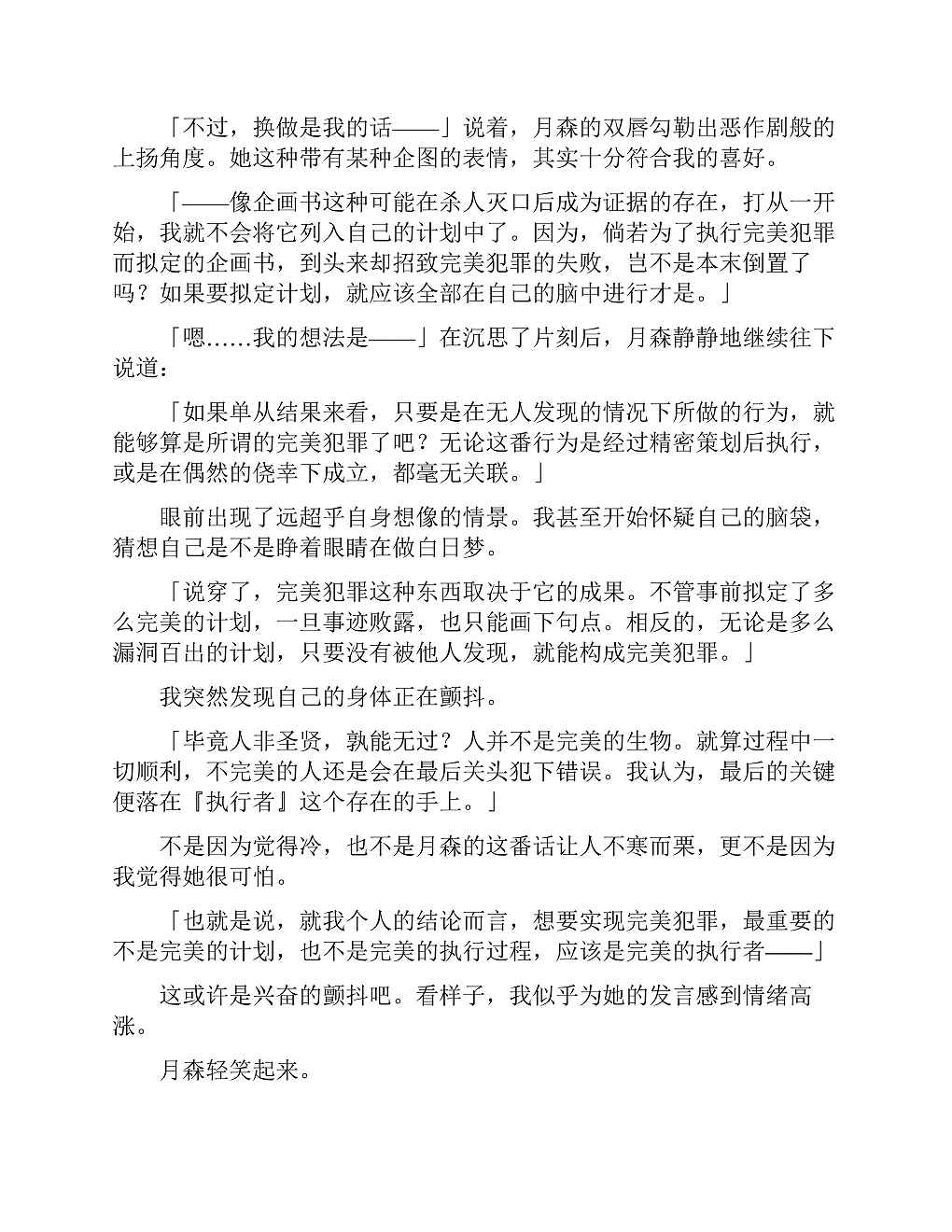 「不过，换做是我的话——」说着，月森的双唇勾勒出恶作剧般的上扬角度。她这种带有某种企图的表情，其实十分符合我的喜好。

「——像企画书这种可能在杀人灭口后成为证据的存在，打从一开始，我就不会将它列入自己的计划中了。因为，倘若为了执行完美犯罪而拟定的企画书，到头来却招致完美犯罪的失败，岂不是本末倒置了吗？如果要拟定计划，就应该全部在自己的脑中进行才是。」

「嗯……我的想法是——」在沉思了片刻后，月森静静地继续往下说道：

「如果单从结果来看，只要是在无人发现的情况下所做的行为，就能够算是所谓的完美犯罪了吧？无论这番行为是经过精密策划后执行，或是在偶然的侥幸下成立，都毫无关联。」

眼前出现了远超乎自身想像的情景。我甚至开始怀疑自己的脑袋，猜想自己是不是睁着眼睛在做白日梦。

「说穿了，完美犯罪这种东西取决于它的成果。不管事前拟定了多么完美的计划，一旦事迹败露，也只能画下句点。相反的，无论是多么漏洞百出的计划，只要没有被他人发现，就能构成完美犯罪。」

我突然发现自己的身体正在颤抖。

「毕竟人非圣贤，孰能无过？人并不是完美的生物。就算过程中一切顺利，不完美的人还是会在最后关头犯下错误。我认为，最后的关键便落在『执行者』这个存在的手上。」

不是因为觉得冷，也不是月森的这番话让人不寒而栗，更不是因为我觉得她很可怕。

「也就是说，就我个人的结论而言，想要实现完美犯罪，最重要的不是完美的计划，也不是完美的执行过程，应该是完美的执行者——」

这或许是兴奋的颤抖吧。看样子，我似乎为她的发言感到情绪高涨。

月森轻笑起来。